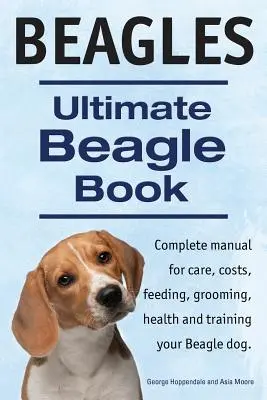 BEAGLES

Ultimate Beagle Book

Complete manual for care, costs, feeding, grooming, health and training your Beagle dog.

George Hoppendale and Asia Moore